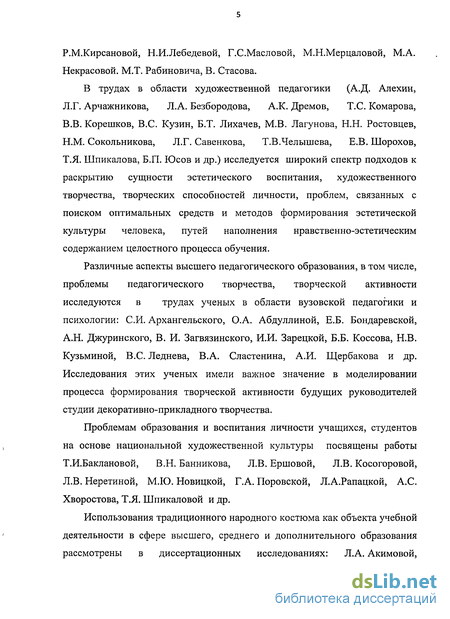 5

Р.М.Кирсановой, Н.И.Лебедевой, Г.С.Масловой, М.Н.Мерцаловой, М.А. Некрасовой. М.Т. Рабиновича, В. Стасова.

В трудах в области художественной педагогики (А.Д. Алехин, Л.Г. Арчажникова, Л.А. Безбородова, А.К. Дремов, Т.С. Комарова, В.В. Корешков, В.С. Кузин, Б.Т. Лихачев, М.В. Лагунова, Н.Н. Ростовцев, Н.М. Сокольникова, Л.Г. Савенкова, Т.В.Челышева, Е.В. Шорохов, Т.Я. Шпикалова, Б.П. Юсов и др.) исследуется широкий спектр подходов к раскрытию сущности эстетического воспитания, художественного творчества, творческих способностей личности, проблем, связанных с поиском оптимальных средств и методов формирования эстетической культуры человека, путей наполнения нравственно-эстетическим содержанием целостного процесса обучения.

Различные аспекты высшего педагогического образования, в том числе, проблемы педагогического творчества, творческой активности исследуются в трудах ученых в области вузовской педагогики и психологии: С.И. Архангельского, О.А. Абдуллиной, Е.Б. Бондаревской, А.Н. Джуринского, В. И. Загвязинского, И.И. Зарецкой, Б.Б. Коссова, Н.В. Кузьминой, В.С. Леднева, В.А. Сластенина, А.И. Щербакова и др. Исследования этих ученых имели важное значение в моделировании процесса формирования творческой активности будущих руководителей студии декоративно-прикладного творчества.

Проблемам образования и воспитания личности учащихся, студентов на основе национальной художественной культуры посвящены работы Т.И.Баклановой, В.Н. Банникова, Л.В. Ершовой, Л.В. Косогоровой, Л.В. Неретиной, М.Ю. Новицкой, Г.А. Поровской, Л.А.Рапацкой, А.С. Хворостова, Т.Я. Шпикаловой и др.

Использования традиционного народного костюма как объекта учебной деятельности в сфере высшего, среднего и дополнительного образования рассмотрены в диссертационных исследованиях: Л.А. Акимовой,

dsLib.net
библиотека диссертаций